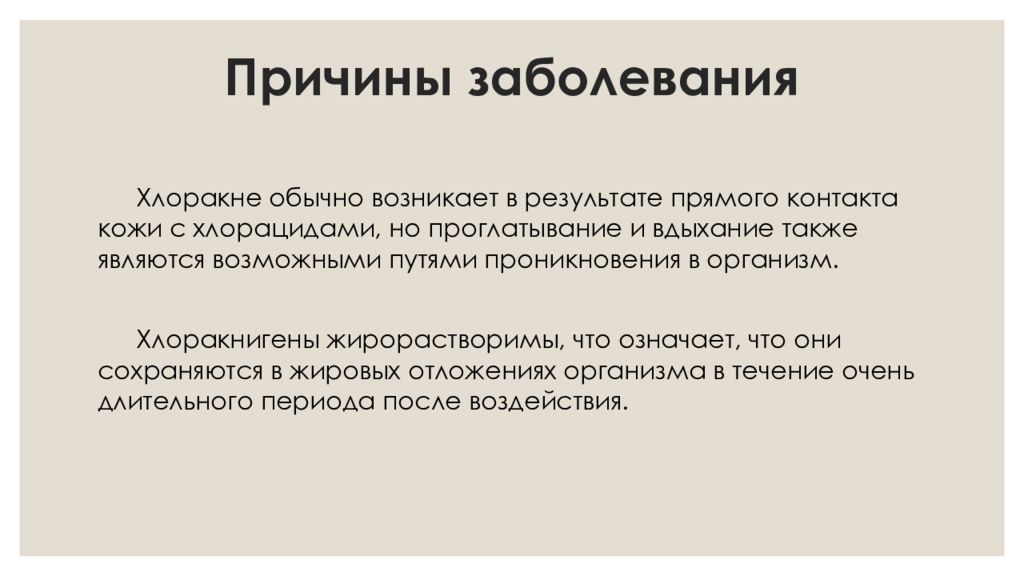 Причины заболевания

Хлоракне обычно возникает в результате прямого контакта кожи с хлорацидами, но проглатывание и вдыхание также являются возможными путями проникновения в организм.

Хлоракнигены жирорастворимы, что означает, что они сохраняются в жировых отложениях организма в течение очень длительного периода после воздействия.